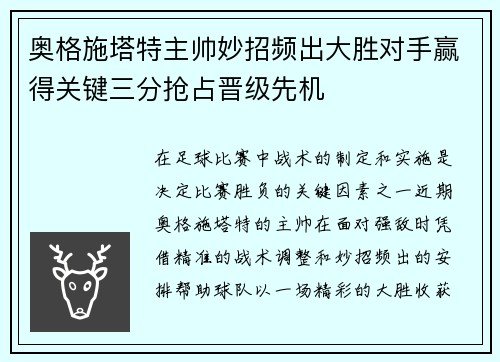 奥格施塔特主帅妙招频出大胜对手赢得关键三分抢占晋级先机

在足球比赛中战术的制定和实施是决定比赛胜负的关键因素之一近期奥格施塔特的主帅在面对强敌时凭借精准的战术调整和妙招频出的安排帮助球队以一场精彩的大胜收获